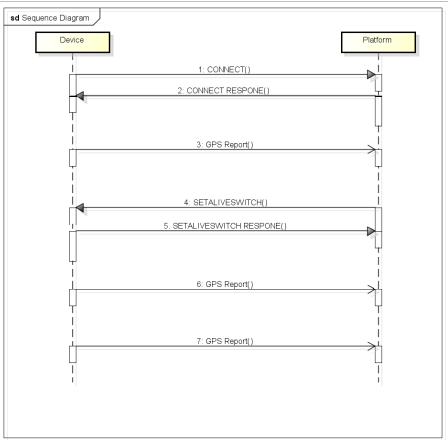 sd Sequence Diagram

Device

Platform

1: CONNECT()

2: CONNECT RESPONE()

3: GPS Report()

4: SETALIVESWITCH()

5. SETALIVESWITCH RESPONE()

6: GPS Report()

7: GPS Report()